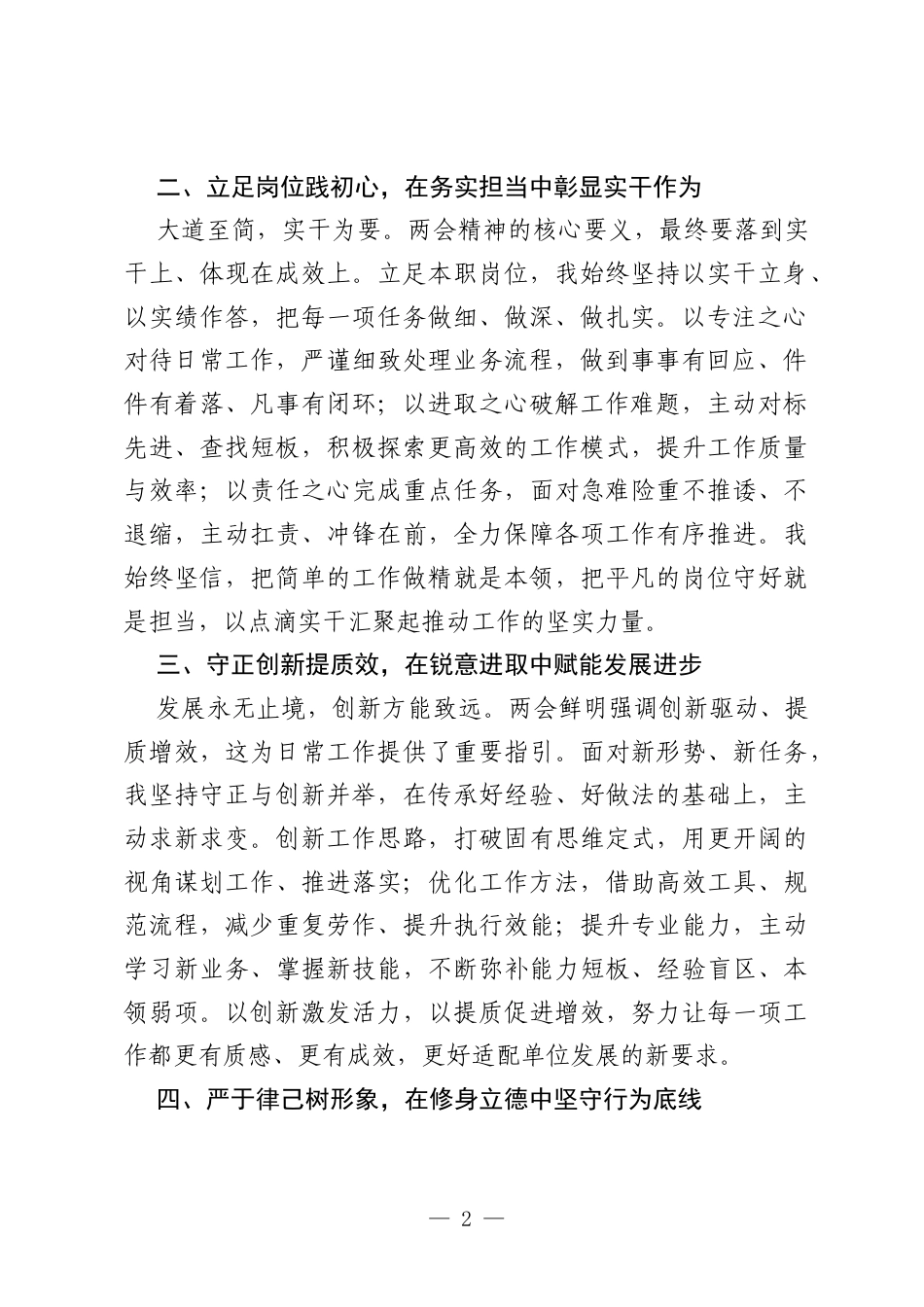 二、立足岗位践初心，在务实担当中彰显实干作为

大道至简，实干为要。两会精神的核心要义，最终要落到实干上、体现在成效上。立足本职岗位，我始终坚持以实干立身、以实绩作答，把每一项任务做细、做深、做扎实。以专注之心对待日常工作，严谨细致处理业务流程，做到事事有回应、件件有着落、凡事有闭环；以进取之心破解工作难题，主动对标先进、查找短板，积极探索更高效的工作模式，提升工作质量与效率；以责任之心完成重点任务，面对急难险重不推诿、不退缩，主动扛责、冲锋在前，全力保障各项工作有序推进。我始终坚信，把简单的工作做精就是本领，把平凡的岗位守好就是担当，以点滴实干汇聚起推动工作的坚实力量。

三、守正创新提质效，在锐意进取中赋能发展进步

发展永无止境，创新方能致远。两会鲜明强调创新驱动、提质增效，这为日常工作提供了重要指引。面对新形势、新任务，我坚持守正与创新并举，在传承好经验、好做法的基础上，主动求新求变。创新工作思路，打破固有思维定式，用更开阔的视角谋划工作、推进落实；优化工作方法，借助高效工具、规范流程，减少重复劳作、提升执行效能；提升专业能力，主动学习新业务、掌握新技能，不断弥补能力短板、经验盲区、本领弱项。以创新激发活力，以提质促进增效，努力让每一项工作都更有质感、更有成效，更好适配单位发展的新要求。

四、严于律己树形象，在修身立德中坚守行为底线

— 2 —